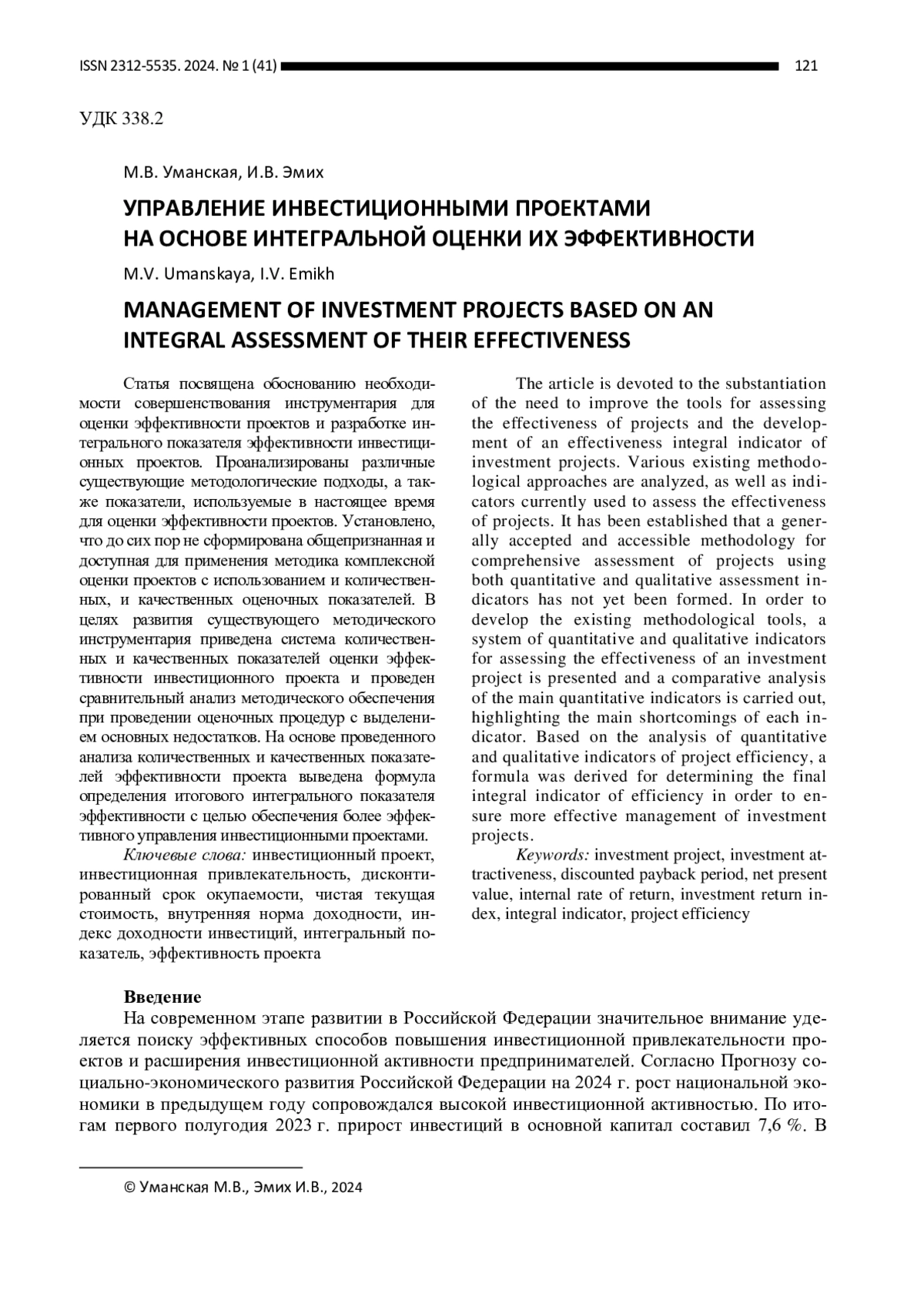 ISSN 2312-5535. 2024. № 1 (41) 121

УДК 338.2

М.В. Уманская, И.В. Эмих

УПРАВЛЕНИЕ ИНВЕСТИЦИОННЫМИ ПРОЕКТАМИ НА ОСНОВЕ ИНТЕГРАЛЬНОЙ ОЦЕНКИ ИХ ЭФФЕКТИВНОСТИ

M.V. Umanskaya, I.V. Emikh

MANAGEMENT OF INVESTMENT PROJECTS BASED ON AN INTEGRAL ASSESSMENT OF THEIR EFFECTIVENESS

Статья посвящена обоснованию необходимости совершенствования инструментария для оценки эффективности проектов и разработке интегрального показателя эффективности инвестиционных проектов. Проанализированы различные существующие методологические подходы, а также показатели, используемые в настоящее время для оценки эффективности проектов. Установлено, что до сих пор не сформирована общепризнанная и доступная для применения методика комплексной оценки проектов с использованием и количественных, и качественных оценочных показателей. В целях развития существующего методического инструментария приведена система количественных и качественных показателей оценки эффективности инвестиционного проекта и проведен сравнительный анализ методического обеспечения при проведении оценочных процедур с выделением основных недостатков. На основе проведенного анализа количественных и качественных показателей эффективности проекта выведена формула определения итогового интегрального показателя эффективности с целью обеспечения более эффективного управления инвестиционными проектами.

Ключевые слова: инвестиционный проект, инвестиционная привлекательность, дисконтированный срок окупаемости, чистая текущая стоимость, внутренняя норма доходности, индекс доходности инвестиций, интегральный показатель, эффективность проекта

The article is devoted to the substantiation of the need to improve the tools for assessing the effectiveness of projects and the development of an effectiveness integral indicator of investment projects. Various existing methodological approaches are analyzed, as well as indicators currently used to assess the effectiveness of projects. It has been established that a generally accepted and accessible methodology for comprehensive assessment of projects using both quantitative and qualitative assessment indicators has not yet been formed. In order to develop the existing methodological tools, a system of quantitative and qualitative indicators for assessing the effectiveness of an investment project is presented and a comparative analysis of the main quantitative indicators is carried out, highlighting the main shortcomings of each indicator. Based on the analysis of quantitative and qualitative indicators of project efficiency, a formula was derived for determining the final integral indicator of efficiency in order to ensure more effective management of investment projects.

Keywords: investment project, investment attractiveness, discounted payback period, net present value, internal rate of return, investment return index, integral indicator, project efficiency

Введение

На современном этапе развитии в Российской Федерации значительное внимание уделяется поиску эффективных способов повышения инвестиционной привлекательности проектов и расширения инвестиционной активности предпринимателей. Согласно Прогнозу социально-экономического развития Российской Федерации на 2024 г. рост национальной экономики в предыдущем году сопровождался высокой инвестиционной активностью. По итогам первого полугодия 2023 г. прирост инвестиций в основной капитал составил 7,6 %. В

© Уманская М.В., Эмих И.В., 2024